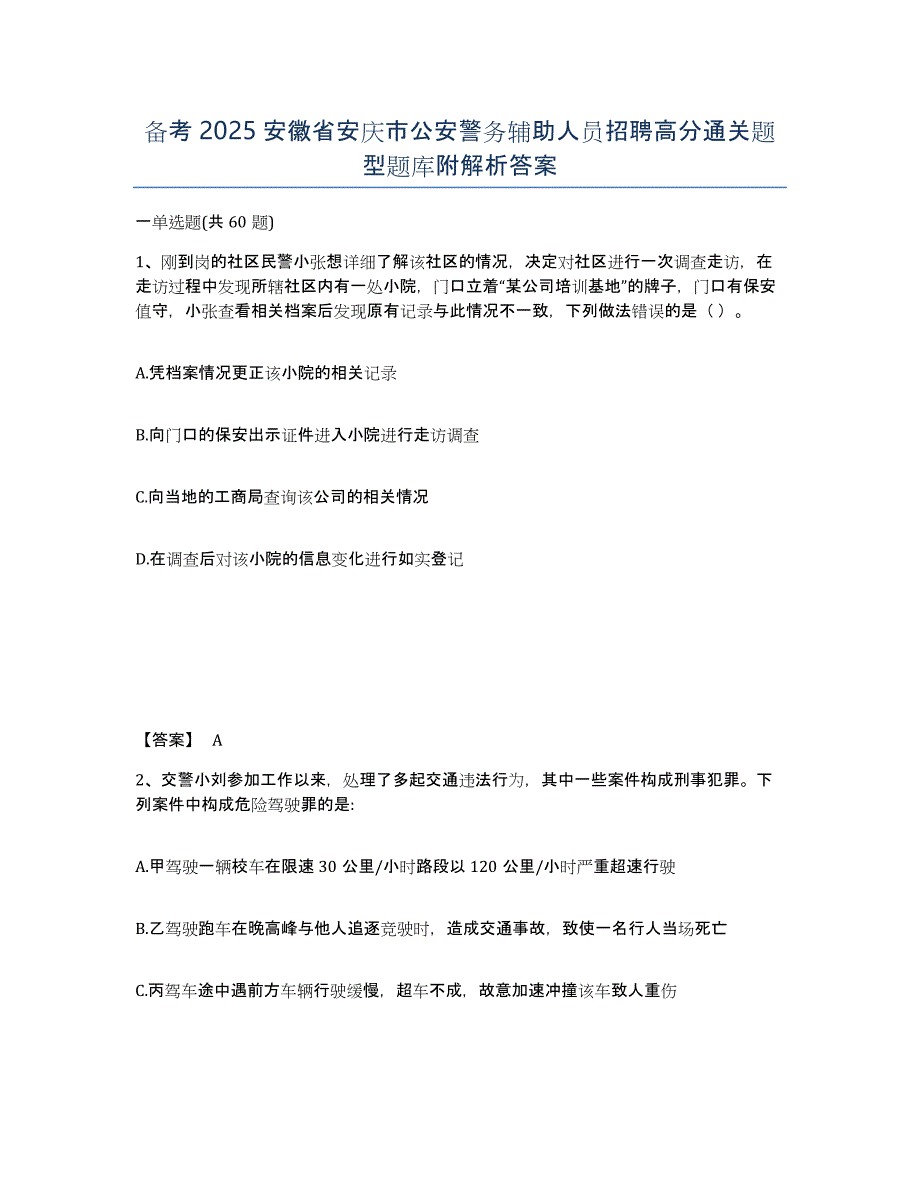 备考 2025 安徽省安庆市公安警务辅助人员招聘高分通关题型题库附解析答案

一单选题(共 60 题)

1、刚到岗的社区民警小张想详细了解该社区的情况，决定对社区进行一次调查走访，在走访过程中发现所辖社区内有一处小院，门口立着“某公司培训基地”的牌子，门口有保安值守，小张查看相关档案后发现原有记录与此情况不一致，下列做法错误的是（ ）。

A.凭档案情况更正该小院的相关记录

B.向门口的保安出示证件进入小院进行走访调查

C.向当地的工商局查询该公司的相关情况

D.在调查后对该小院的信息变化进行如实登记

【答案】 A

2、交警小刘参加工作以来，处理了多起交通违法行为，其中一些案件构成刑事犯罪。下列案件中构成危险驾驶罪的是:

A.甲驾驶一辆校车在限速 30 公里/小时路段以 120 公里/小时严重超速行驶

B.乙驾驶跑车在晚高峰与他人追逐竞驶时，造成交通事故，致使一名行人当场死亡

C.丙驾车途中遇前方车辆行驶缓慢，超车不成，故意加速冲撞该车致人重伤